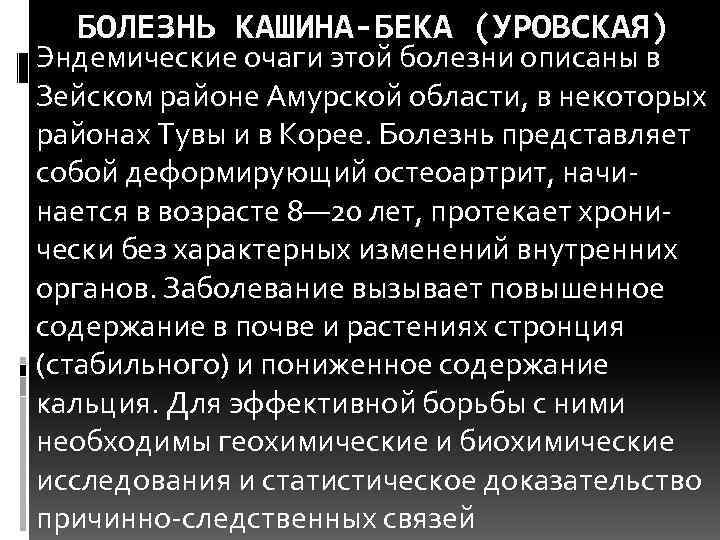 БОЛЕЗНЬ КАШИНА-БЕКА (УРОВСКАЯ)

Эндемические очаги этой болезни описаны в Зейском районе Амурской области, в некоторых районах Тувы и в Корее. Болезнь представляет собой деформирующий остеоартрит, начинается в возрасте 8—20 лет, протекает хронически без характерных изменений внутренних органов. Заболевание вызывает повышенное содержание в почве и растениях стронция (стабильного) и пониженное содержание кальция. Для эффективной борьбы с ними необходимы геохимические и биохимические исследования и статистическое доказательство причинно-следственных связей